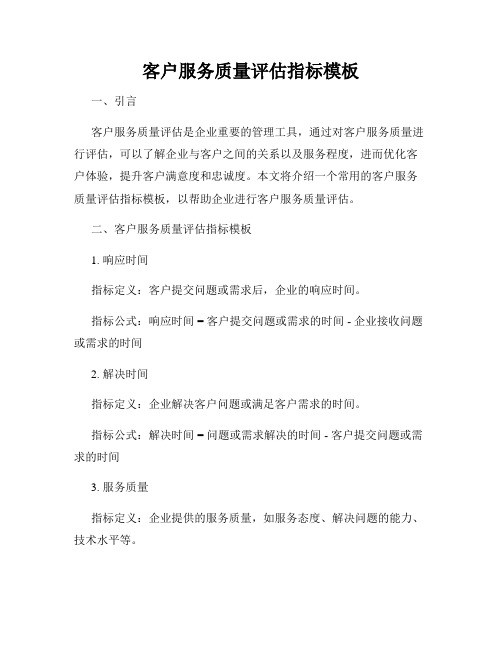 客户服务质量评估指标模板

一、引言

客户服务质量评估是企业重要的管理工具，通过对客户服务质量进行评估，可以了解企业与客户之间的关系以及服务程度，进而优化客户体验，提升客户满意度和忠诚度。本文将介绍一个常用的客户服务质量评估指标模板，以帮助企业进行客户服务质量评估。

二、客户服务质量评估指标模板

1. 响应时间

指标定义：客户提交问题或需求后，企业的响应时间。

指标公式：响应时间 = 客户提交问题或需求的时间 - 企业接收问题或需求的时间

2. 解决时间

指标定义：企业解决客户问题或满足客户需求的时间。

指标公式：解决时间 = 问题或需求解决的时间 - 客户提交问题或需求的时间

3. 服务质量

指标定义：企业提供的服务质量，如服务态度、解决问题的能力、技术水平等。